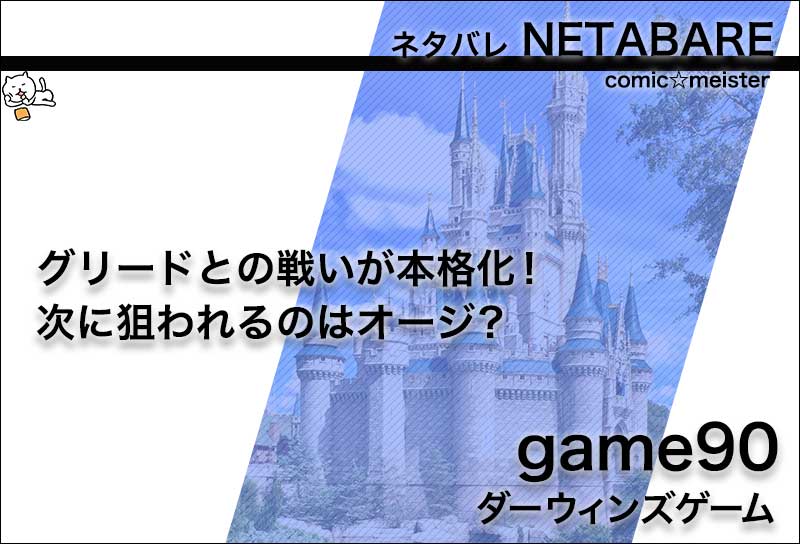 ネタバレ NETABARE
comic☆meister

グリードとの戦いが本格化！
次に狙われるのはオージ？

game90
ダーウィンズゲーム